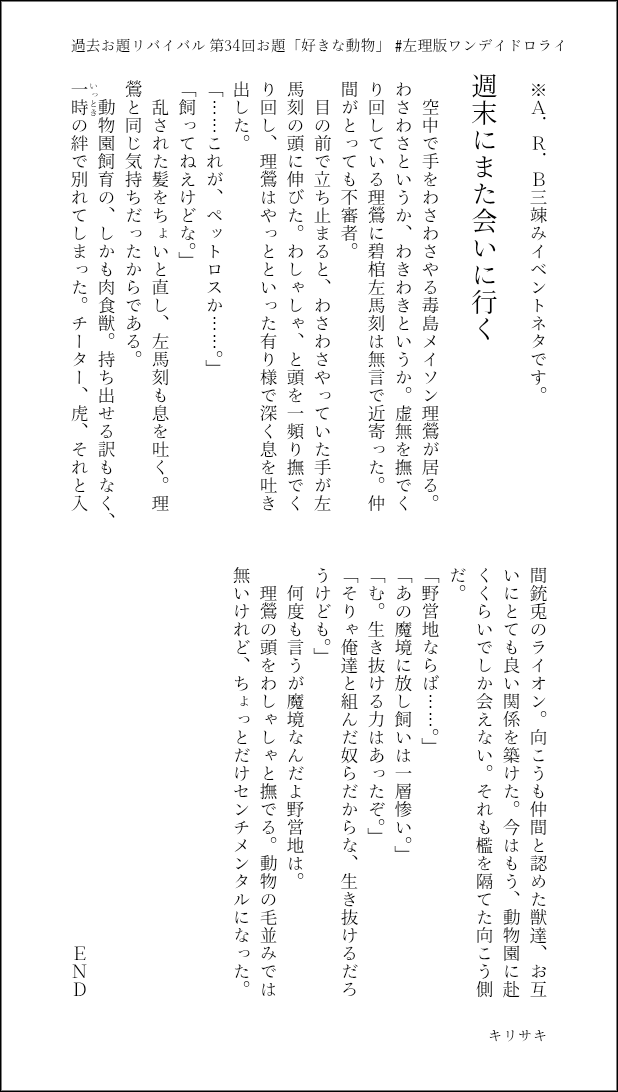 過去お題リバイバル 第34回お題「好きな動物」 #左理版ワンデイドロライ

※A．R．B三竦みイベントネタです。

週末にまた会いに行く

空中で手をわさわさやる毒島メイソン理鶯が居る。わさわさというか、わきわきというか。虚無を撫でくり回している理鶯に碧棺左馬刻は無言で近寄った。仲間がとっても不審者。

目の前で立ち止まると、わさわさやっていた手が左馬刻の頭に伸びた。わしゃしゃ、と頭を一頻り撫でくり回し、理鶯はやっとといった有り様で深く息を吐き出した。

「……これが、ペットロスか……。」

「飼ってねえけどな。」

乱された髪をちょいと直し、左馬刻も息を吐く。理鶯と同じ気持ちだったからである。

動物園飼育の、しかも肉食獣。持ち出せる訳もなく、一時の絆で別れてしまった。チーター、虎、それと入間銃兎のライオン。向こうも仲間と認めた獣達、お互いにとても良い関係を築けた。今はもう、動物園に赴くくらいでしか会えない。それも檻を隔てた向こう側だ。

「野営地ならば……。」

「あの魔境に放し飼いは一層惨い。」

「む。生き抜ける力はあったぞ。」

「そりゃ俺達と組んだ奴らだからな、生き抜けるだろうけども。」

何度も言うが魔境なんだよ野営地は。

理鶯の頭をわしゃしゃと撫でる。動物の毛並みでは無いけれど、ちょっとだけセンチメンタルになった。

END

キリサキ